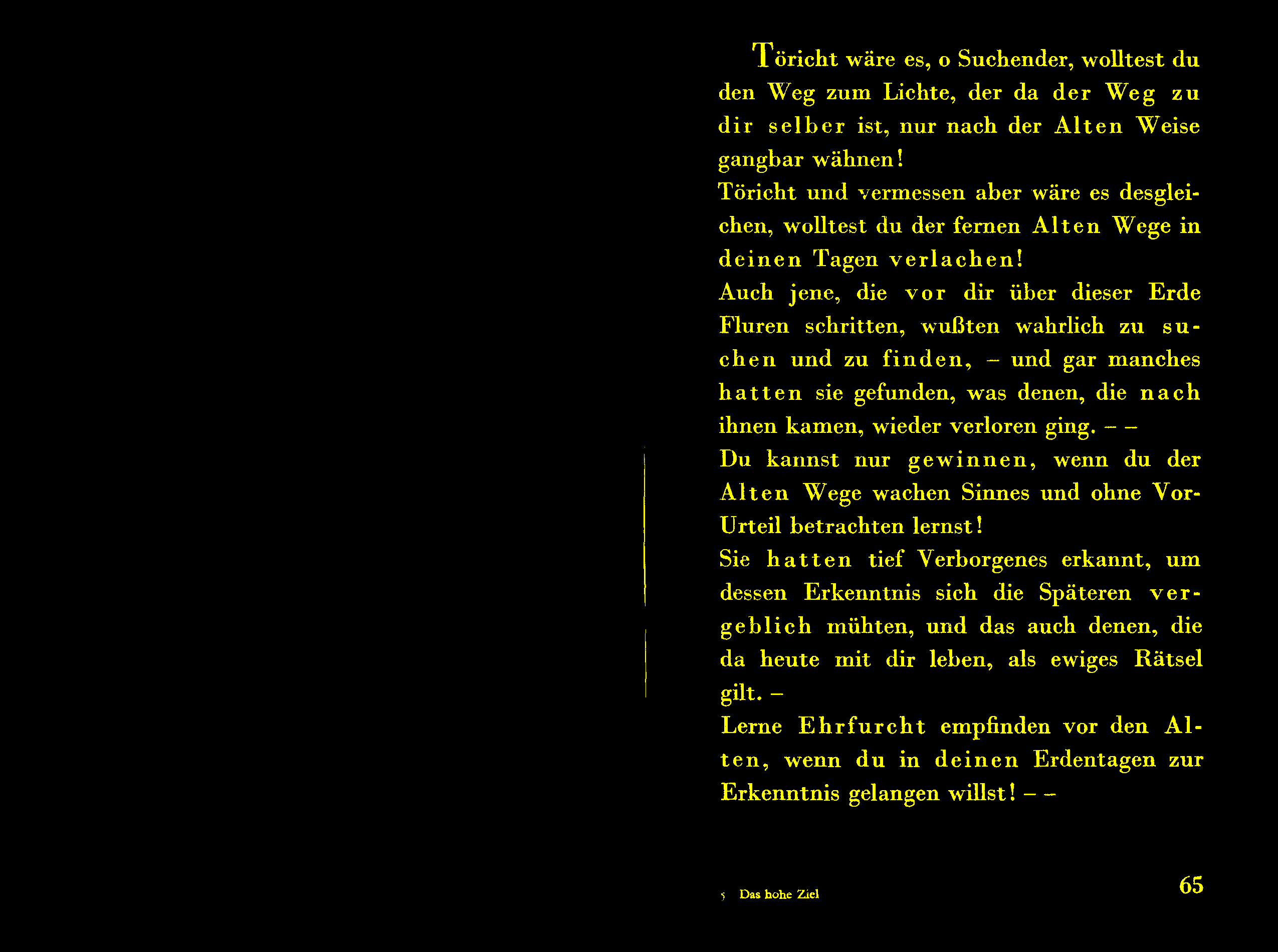 Töricht wäre es, o Suchender, wolltest du den Weg zum Lichte, der da der Weg zu dir selber ist, nur nach der Alten Weise gangbar wähnen!
Töricht und vermessen aber wäre es desgleichen, wolltest du der fernen Alten Wege in deinen Tagen verlachen!
Auch jene, die vor dir über dieser Erde Fluren schritten, wußten wahrlich zu suchen und zu finden, – und gar manches hatten sie gefunden, was denen, die nach ihnen kamen, wieder verloren ging. – –
Du kannst nur gewinnen, wenn du der Alten Wege wachen Sinnes und ohne Vor-Urteil betrachten lernst!
Sie hatten tief Verborgenes erkannt, um dessen Erkenntnis sich die Späteren vergeblich mühten, und das auch denen, die da heute mit dir leben, als ewiges Rätsel gilt. –
Lerne Ehrfurcht empfinden vor den Alten, wenn du in deinen Erdentagen zur Erkenntnis gelangen willst! – –

5 Das hohe Ziel

65